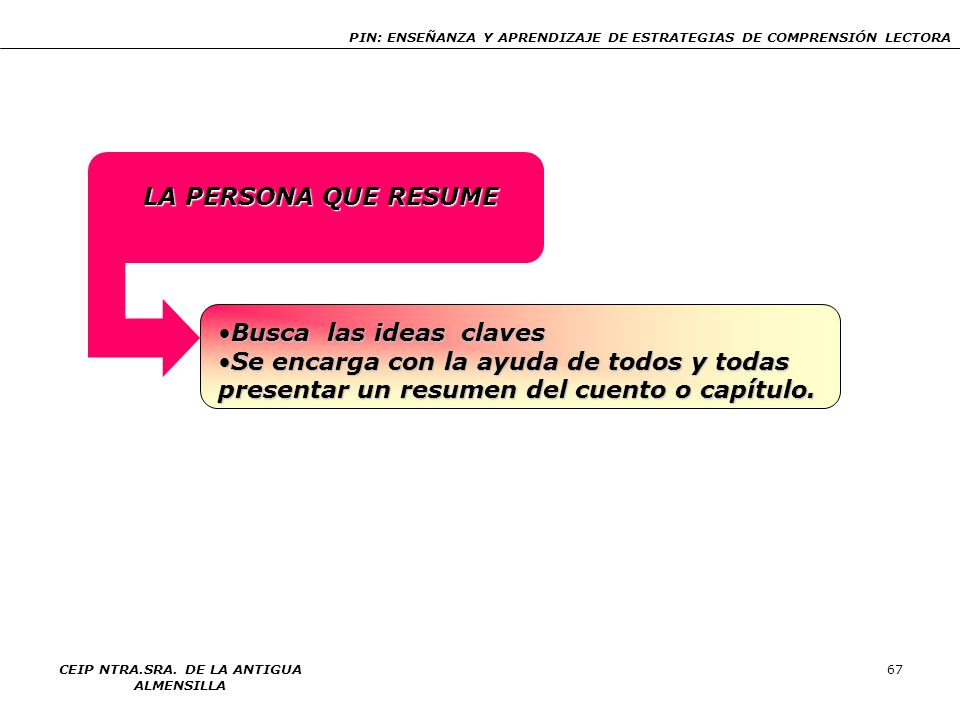 PIN: ENSEÑANZA Y APRENDIZAJE DE ESTRATEGIAS DE COMPRENSIÓN LECTORA

LA PERSONA QUE RESUME

•Busca las ideas claves
•Se encarga con la ayuda de todos y todas presentar un resumen del cuento o capítulo.

CEIP NTRA.SRA. DE LA ANTIGUA
ALMENSILLA

67